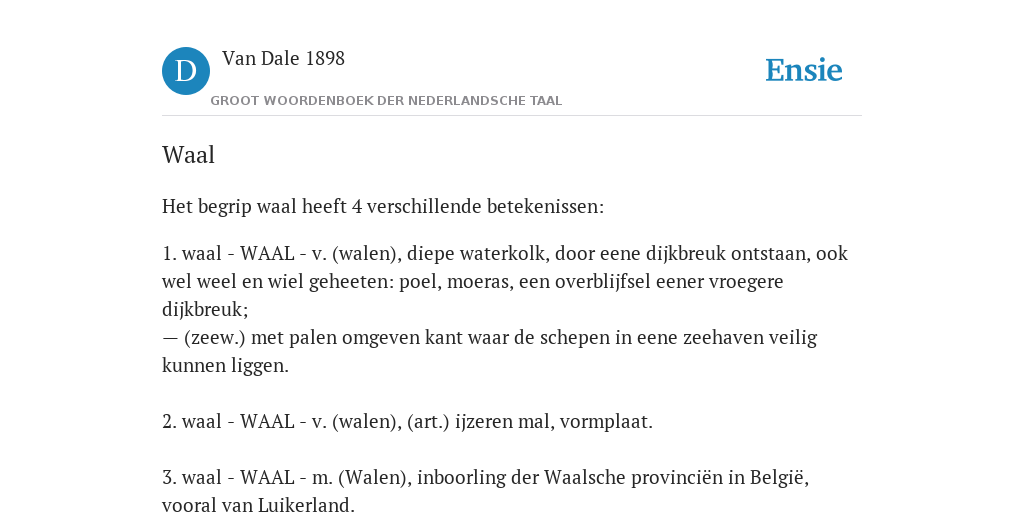 D

Van Dale 1898

GROOT WOORDENBOEK DER NEDERLANDSCHE TAAL

Ensie

Waal

Het begrip waal heeft 4 verschillende betekenissen:

1. waal - WAAL - v. (walen), diepe waterkolk, door eene dijkbreuk ontstaan, ook wel weel en wiel geheeten: poel, moeras, een overblijfsel eener vroegere dijkbreuk;
— (zeew.) met palen omgeven kant waar de schepen in eene zeehaven veilig kunnen liggen.

2. waal - WAAL - v. (walen), (art.) ijzeren mal, vormplaat.

3. waal - WAAL - m. (Walen), inboorling der Waalsche provinciën in België, vooral van Luikerland.